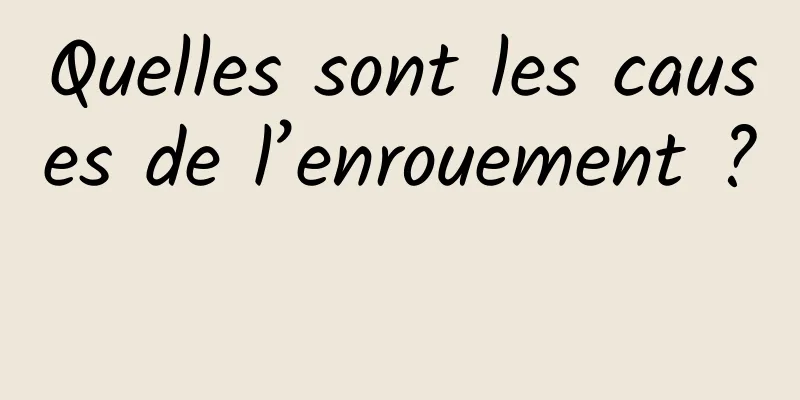 Quelles sont les causes de l’enrouement ?